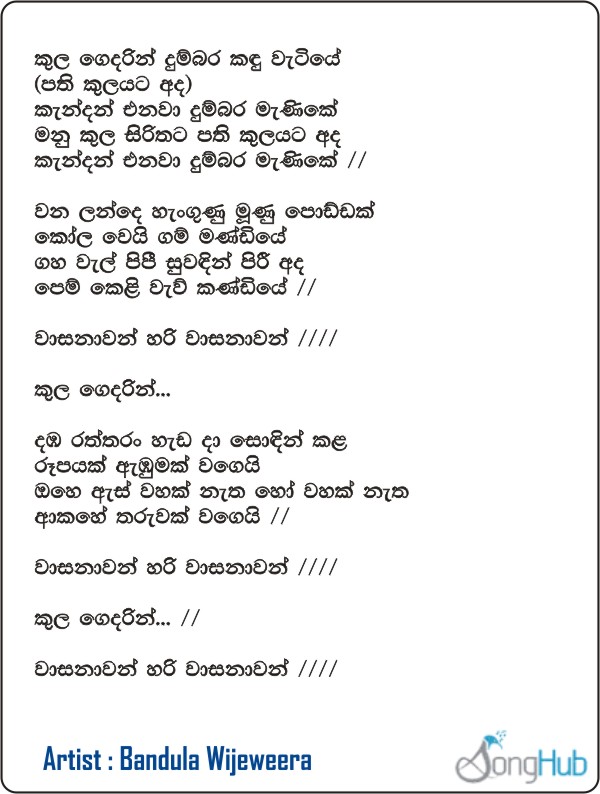 කුල ගෙදරින් දුම්බර කඳු වැටියේ
(පති කුලයට අද)
කැන්දන් එනවා දුම්බර මැණිකේ
මනු කුල සිරිතට පති කුලයට අද
කැන්දන් එනවා දුම්බර මැණිකේ //

වන ලන්දෙ හැංගුණු මූණු පොඩ්ඩක්
කෝල වෙයි ගම් මණ්ඩියේ
ගහ වැල් පිපී සුවඳින් පිරී අද
පෙම් කෙළි වැව් කණ්ඩියේ //

වාසනාවන් හරි වාසනාවන් ////

කුල ගෙදරින්...

දඹ රත්තරං හැඩ දා සොඳින් කළ
රූපයක් ඇඹුමක් වගෙයි
ඔහෙ ඇස් වහක් නැත හෝ වහක් නැත
ආකහේ තරුවක් වගෙයි //

වාසනාවන් හරි වාසනාවන් ////

කුල ගෙදරින්... //

වාසනාවන් හරි වාසනාවන් ////

Artist : Bandula Wijeweera

SongHub